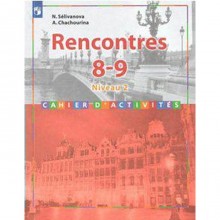 N. Sélivanova
A. Chachourina

Rencontres
8-9
Niveau 2

CAHIER D'ACTIVITÉS